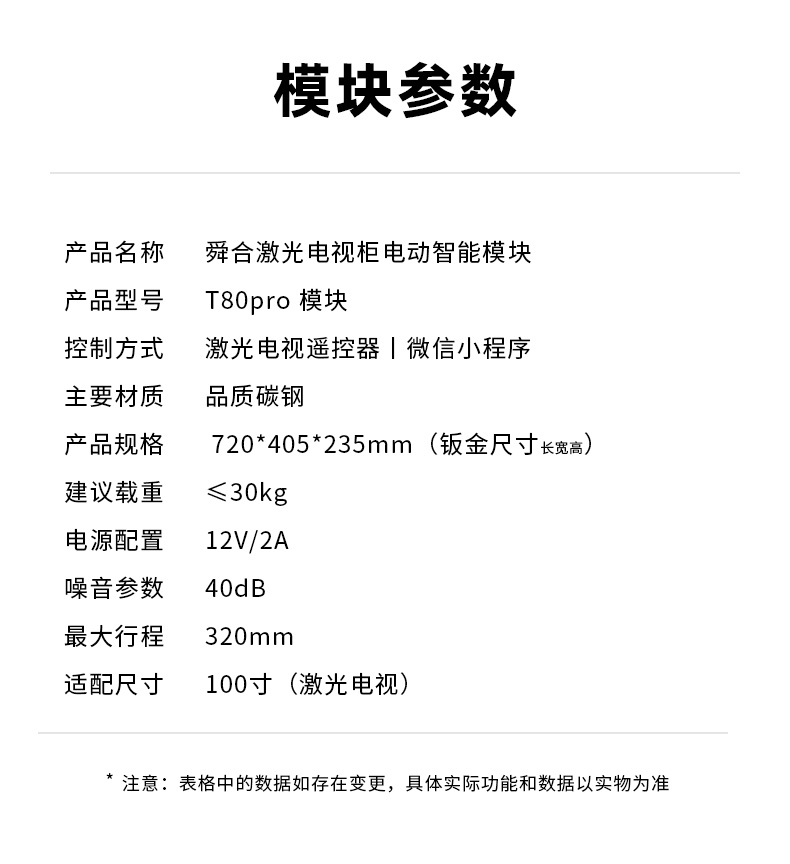 模块参数

| 产品名称 | 舜合激光电视柜电动智能模块 |
|---|---|
| 产品型号 | T80pro 模块 |
| 控制方式 | 激光电视遥控器丨微信小程序 |
| 主要材质 | 品质碳钢 |
| 产品规格 | 720*405*235mm（钣金尺寸长宽高） |
| 建议载重 | ≤30kg |
| 电源配置 | 12V/2A |
| 噪音参数 | 40dB |
| 最大行程 | 320mm |
| 适配尺寸 | 100寸（激光电视） |

* 注意：表格中的数据如存在变更，具体实际功能和数据以实物为准